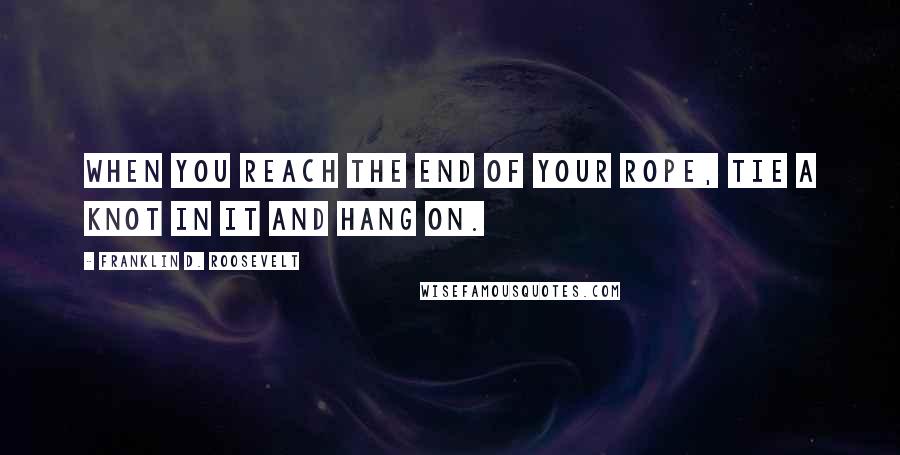 WHEN YOU REACH THE END OF YOUR ROPE, TIE A KNOT IN IT AND HANG ON.

- FRANKLIN D. ROOSEVELT

WISEFAMOUSQUOTES.COM